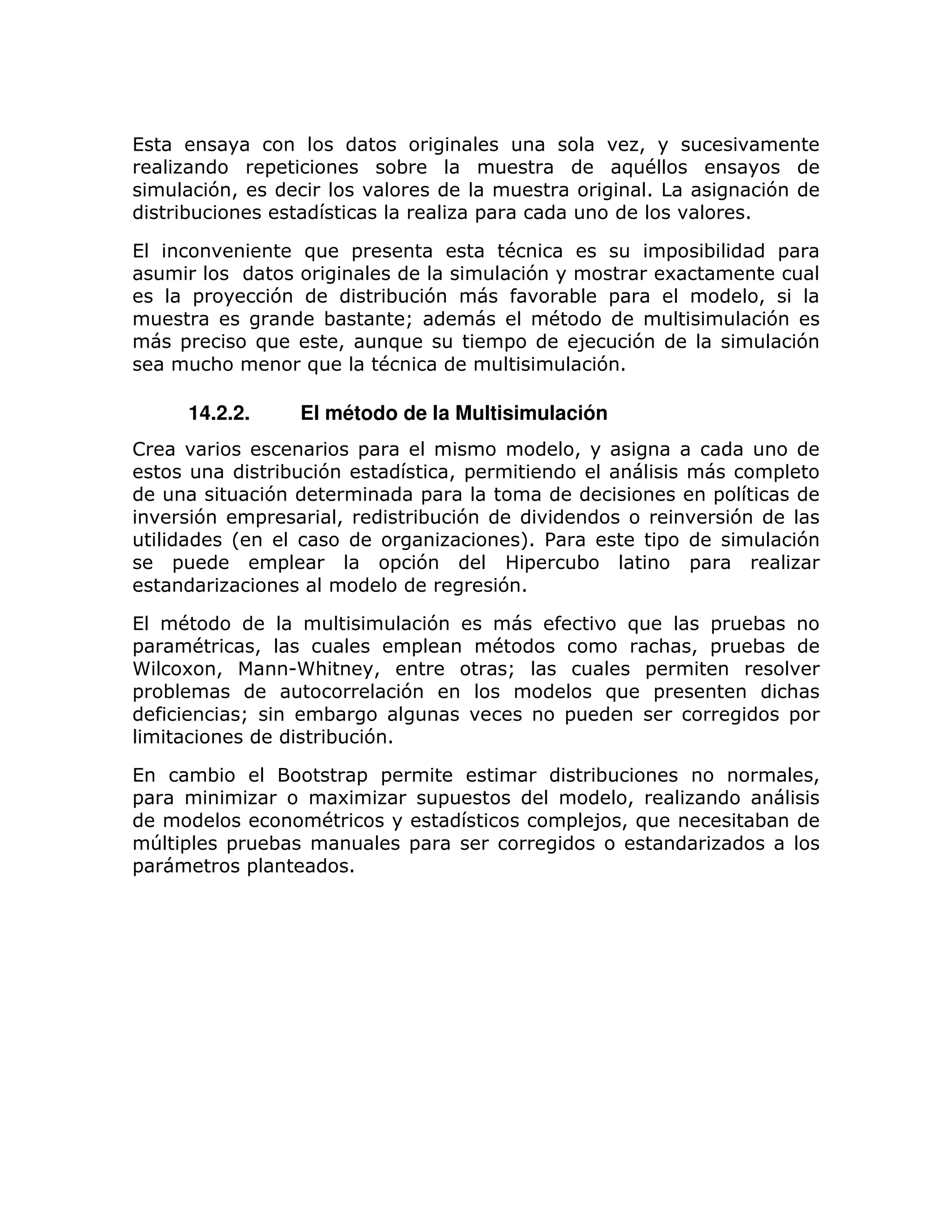 Esta ensaya con los datos originales una sola vez, y sucesivamente realizando repeticiones sobre la muestra de aquéllos ensayos de simulación, es decir los valores de la muestra original. La asignación de distribuciones estadísticas la realiza para cada uno de los valores.

El inconveniente que presenta esta técnica es su imposibilidad para asumir los datos originales de la simulación y mostrar exactamente cual es la proyección de distribución más favorable para el modelo, si la muestra es grande bastante; además el método de multisimulación es más preciso que este, aunque su tiempo de ejecución de la simulación sea mucho menor que la técnica de multisimulación.

14.2.2. El método de la Multisimulación

Crea varios escenarios para el mismo modelo, y asigna a cada uno de estos una distribución estadística, permitiendo el análisis más completo de una situación determinada para la toma de decisiones en políticas de inversión empresarial, redistribución de dividendos o reinversión de las utilidades (en el caso de organizaciones). Para este tipo de simulación se puede emplear la opción del Hipercubo latino para realizar estandarizaciones al modelo de regresión.

El método de la multisimulación es más efectivo que las pruebas no paramétricas, las cuales emplean métodos como rachas, pruebas de Wilcoxon, Mann-Whitney, entre otras; las cuales permiten resolver problemas de autocorrelación en los modelos que presenten dichas deficiencias; sin embargo algunas veces no pueden ser corregidos por limitaciones de distribución.

En cambio el Bootstrap permite estimar distribuciones no normales, para minimizar o maximizar supuestos del modelo, realizando análisis de modelos econométricos y estadísticos complejos, que necesitaban de múltiples pruebas manuales para ser corregidos o estandarizados a los parámetros planteados.